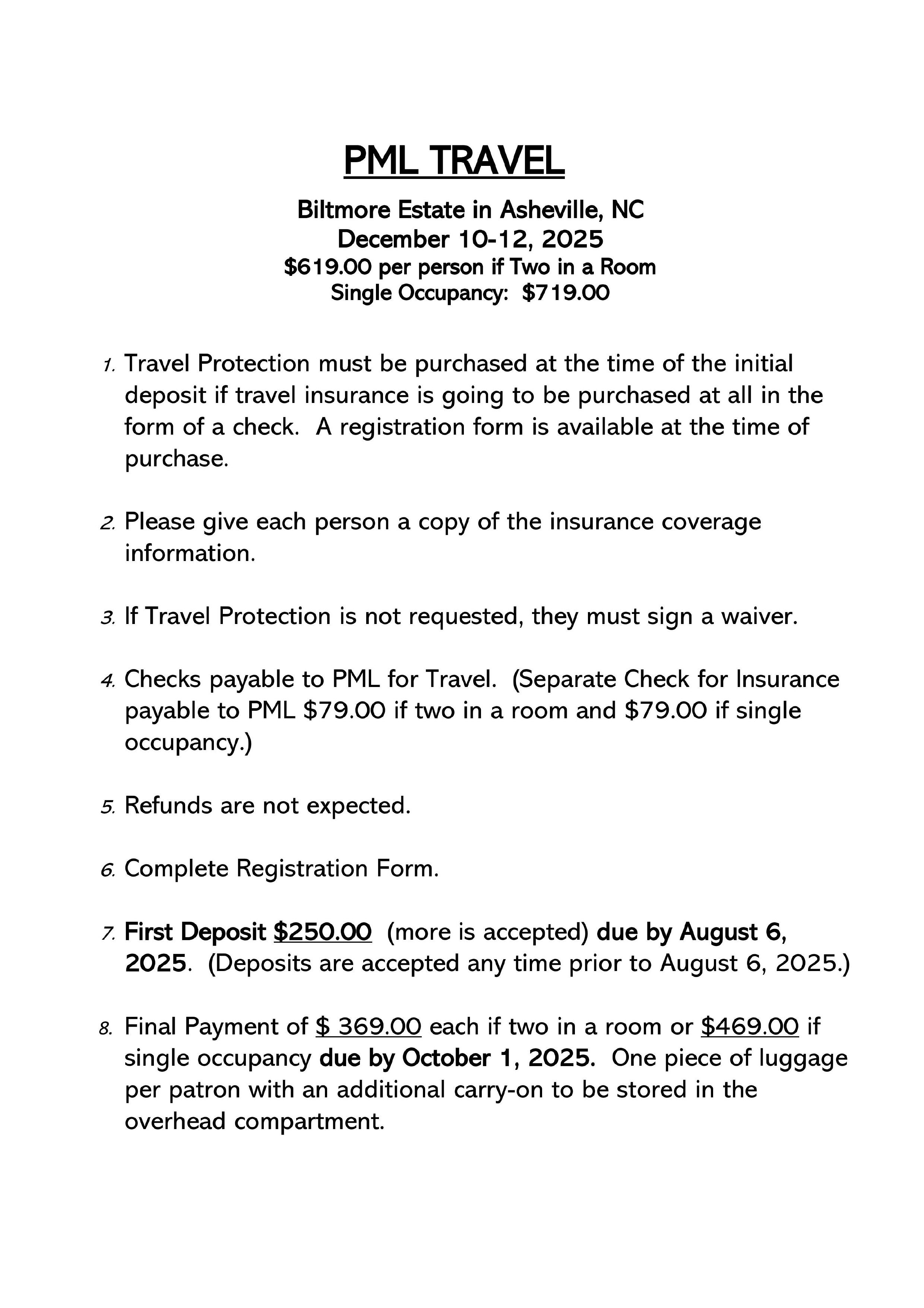 PML TRAVEL

Biltmore Estate in Asheville, NC
December 10-12, 2025
\$619.00 per person if Two in a Room
Single Occupancy: \$719.00

1. Travel Protection must be purchased at the time of the initial deposit if travel insurance is going to be purchased at all in the form of a check. A registration form is available at the time of purchase.

2. Please give each person a copy of the insurance coverage information.

3. If Travel Protection is not requested, they must sign a waiver.

4. Checks payable to PML for Travel. (Separate Check for Insurance payable to PML \$79.00 if two in a room and \$79.00 if single occupancy.)

5. Refunds are not expected.

6. Complete Registration Form.

7. First Deposit \$250.00 (more is accepted) due by August 6, 2025. (Deposits are accepted any time prior to August 6, 2025.)

8. Final Payment of \$ 369.00 each if two in a room or \$469.00 if single occupancy due by October 1, 2025. One piece of luggage per patron with an additional carry-on to be stored in the overhead compartment.